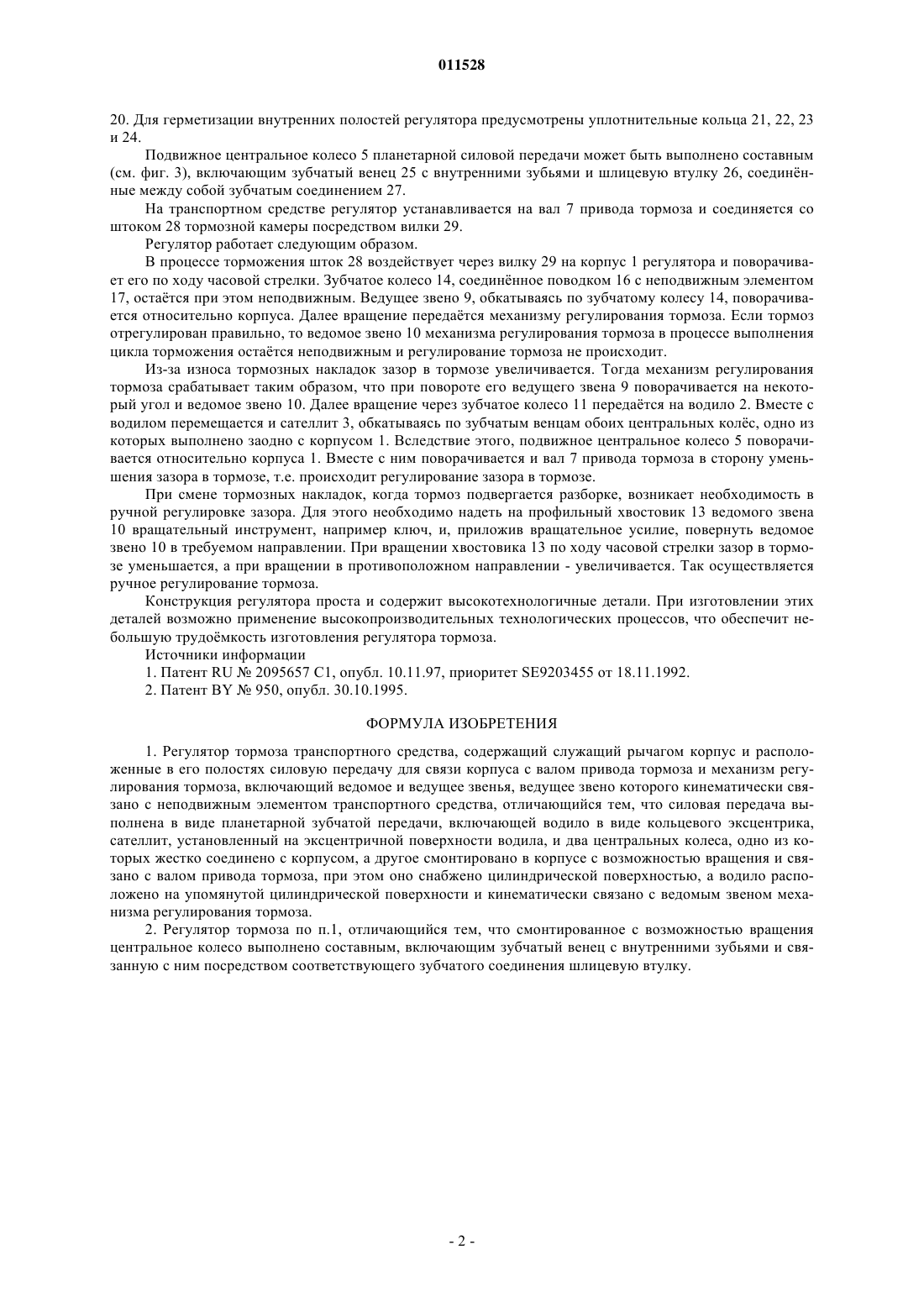 011528

20. Для герметизации внутренних полостей регулятора предусмотрены уплотнительные кольца 21, 22, 23 и 24.

Подвижное центральное колесо 5 планетарной силовой передачи может быть выполнено составным (см. фиг. 3), включающим зубчатый венец 25 с внутренними зубьями и шлицевую втулку 26, соединённые между собой зубчатым соединением 27.

На транспортном средстве регулятор устанавливается на вал 7 привода тормоза и соединяется со штоком 28 тормозной камеры посредством вилки 29.

Регулятор работает следующим образом.

В процессе торможения шток 28 воздействует через вилку 29 на корпус 1 регулятора и поворачивает его по ходу часовой стрелки. Зубчатое колесо 14, соединённое поводком 16 с неподвижным элементом 17, остаётся при этом неподвижным. Ведущее звено 9, обкатываясь по зубчатому колесу 14, поворачивается относительно корпуса. Далее вращение передаётся механизму регулирования тормоза. Если тормоз отрегулирован правильно, то ведомое звено 10 механизма регулирования тормоза в процессе выполнения цикла торможения остаётся неподвижным и регулирование тормоза не происходит.

Из-за износа тормозных накладок зазор в тормозе увеличивается. Тогда механизм регулирования тормоза срабатывает таким образом, что при повороте его ведущего звена 9 поворачивается на некоторый угол и ведомое звено 10. Далее вращение через зубчатое колесо 11 передаётся на водило 2. Вместе с водилом перемещается и сателлит 3, обкатываясь по зубчатым венцам обоих центральных колёс, одно из которых выполнено заодно с корпусом 1. Вследствие этого, подвижное центральное колесо 5 поворачивается относительно корпуса 1. Вместе с ним поворачивается и вал 7 привода тормоза в сторону уменьшения зазора в тормозе, т.е. происходит регулирование зазора в тормозе.

При смене тормозных накладок, когда тормоз подвергается разборке, возникает необходимость в ручной регулировке зазора. Для этого необходимо надеть на профильный хвостовик 13 ведомого звена 10 вращательный инструмент, например ключ, и, приложив вращательное усилие, повернуть ведомое звено 10 в требуемом направлении. При вращении хвостовика 13 по ходу часовой стрелки зазор в тормозе уменьшается, а при вращении в противоположном направлении - увеличивается. Так осуществляется ручное регулирование тормоза.

Конструкция регулятора проста и содержит высокотехнологичные детали. При изготовлении этих деталей возможно применение высокопроизводительных технологических процессов, что обеспечит небольшую трудоёмкость изготовления регулятора тормоза.

Источники информации

1. Патент RU № 2095657 C1, опубл. 10.11.97, приоритет SE9203455 от 18.11.1992.

2. Патент BY № 950, опубл. 30.10.1995.

ФОРМУЛА ИЗОБРЕТЕНИЯ

1. Регулятор тормоза транспортного средства, содержащий служащий рычагом корпус и расположенные в его полостях силовую передачу для связи корпуса с валом привода тормоза и механизм регулирования тормоза, включающий ведомое и ведущее звенья, ведущее звено которого кинематически связано с неподвижным элементом транспортного средства, отличающийся тем, что силовая передача выполнена в виде планетарной зубчатой передачи, включающей водило в виде кольцевого эксцентрика, сателлит, установленный на эксцентричной поверхности водила, и два центральных колеса, одно из которых жестко соединено с корпусом, а другое смонтировано в корпусе с возможностью вращения и связано с валом привода тормоза, при этом оно снабжено цилиндрической поверхностью, а водило расположено на упомянутой цилиндрической поверхности и кинематически связано с ведомым звеном механизма регулирования тормоза.

2. Регулятор тормоза по п.1, отличающийся тем, что смонтированное с возможностью вращения центральное колесо выполнено составным, включающим зубчатый венец с внутренними зубьями и связанную с ним посредством соответствующего зубчатого соединения шлицевую втулку.

- 2 -